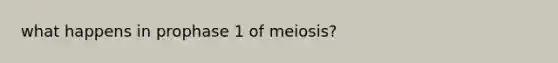 what happens in prophase 1 of meiosis?